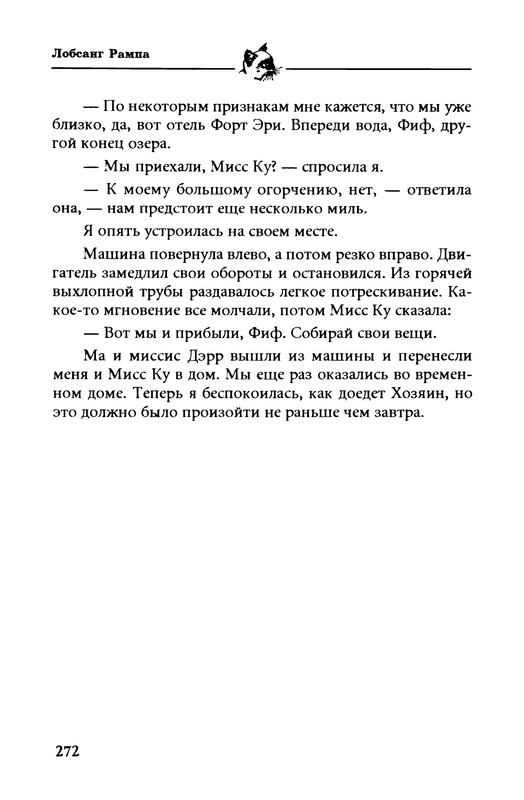 Лобсанг Рампа

— По некоторым признакам мне кажется, что мы уже близко, да, вот отель Форт Эри. Впереди вода, Фиф, другой конец озера.

— Мы приехали, Мисс Ку? — спросила я.

— К моему большому огорчению, нет, — ответила она, — нам предстоит еще несколько миль.

Я опять устроилась на своем месте.

Машина повернула влево, а потом резко вправо. Двигатель замедлил свои обороты и остановился. Из горячей выхлопной трубы раздавалось легкое потрескивание. Какое-то мгновение все молчали, потом Мисс Ку сказала:

— Вот мы и прибыли, Фиф. Собирай свои вещи.

Ма и миссис Дэрр вышли из машины и перенесли меня и Мисс Ку в дом. Мы еще раз оказались во временном доме. Теперь я беспокоилась, как доедет Хозяин, но это должно было произойти не раньше чем завтра.

272